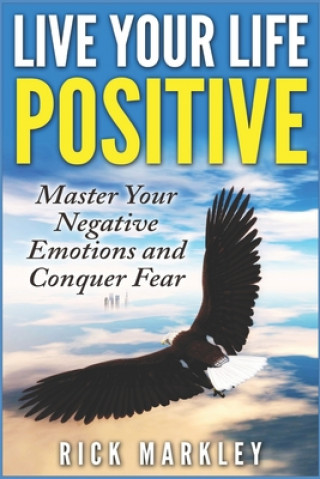 LIVE YOUR LIFE
POSITIVE

Master Your Negative Emotions and Conquer Fear

RICK MARKLEY